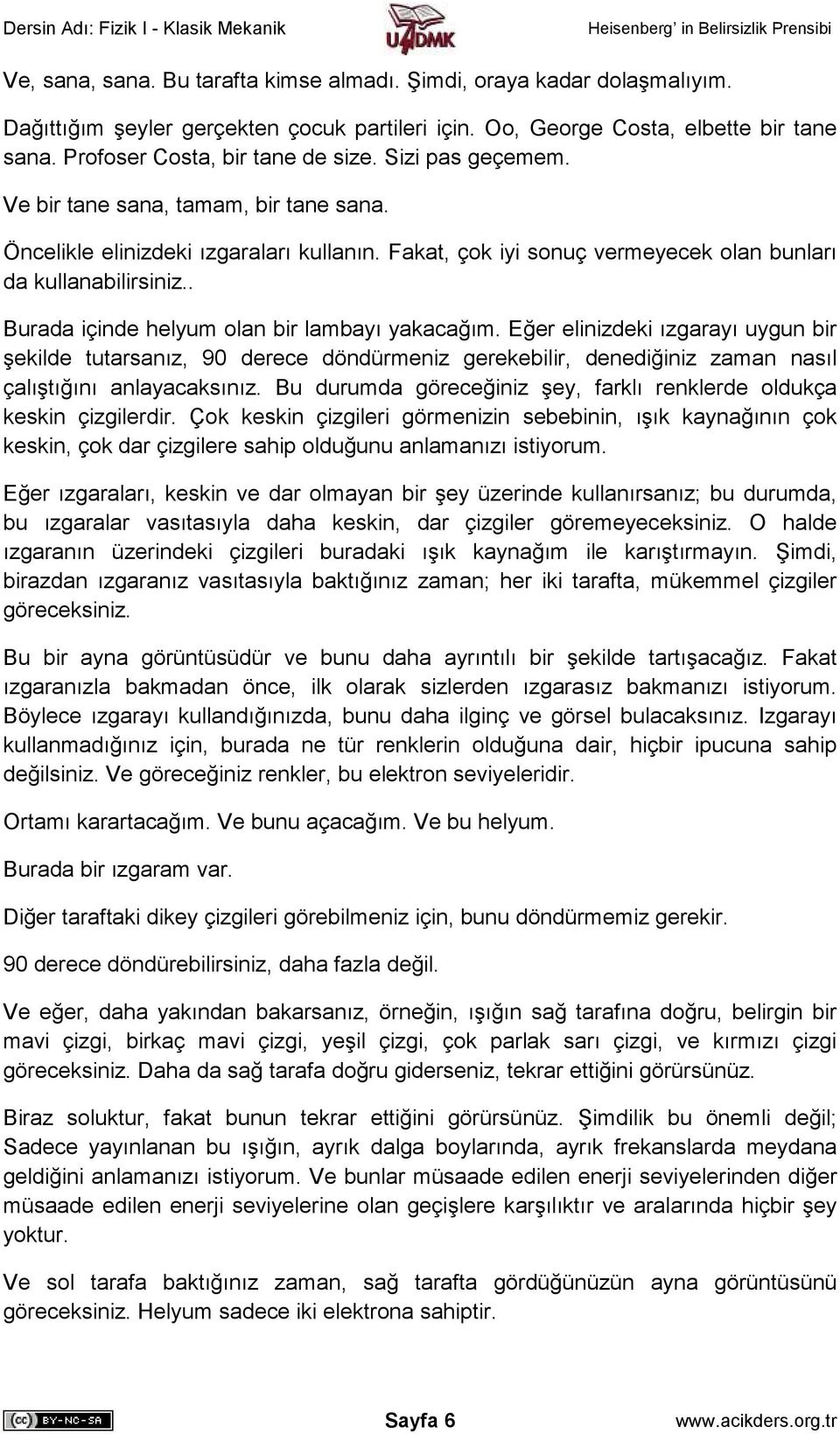 Dersin Adı: Fizik I - Klasik Mekanik

UADMK

Heisenberg' in Belirsizlik Prensibi

Ve, sana, sana. Bu tarafta kimse almadı. Şimdi, oraya kadar dolaşmalıyım.

Dağıttığım şeyler gerçekten çocuk partileri için. Oo, George Costa, elbette bir tane sana. Profoser Costa, bir tane de size. Sizi pas geçemem.

Ve bir tane sana, tamam, bir tane sana.

Öncelikle elinizdeki ızgaraları kullanın. Fakat, çok iyi sonuç vermeyecek olan bunları da kullanabilirsiniz..

Burada içinde helyum olan bir lambayı yakacağım. Eğer elinizdeki ızgarayı uygun bir şekilde tutarsanız, 90 derece döndürmeniz gerekebilir, denediğiniz zaman nasıl çalıştığını anlayacaksınız. Bu durumda göreceğiniz şey, farklı renklerde oldukça keskin çizgilerdir. Çok keskin çizgileri görmenizin sebebinin, ışık kaynağının çok keskin, çok dar çizgilere sahip olduğunu anlamanızı istiyorum.

Eğer ızgaraları, keskin ve dar olmayan bir şey üzerinde kullanırsanız; bu durumda, bu ızgaralar vasıtasıyla daha keskin, dar çizgiler göremeyeceksiniz. O halde ızgaranın üzerindeki çizgileri buradaki ışık kaynağım ile karıştırmayın. Şimdi, birazdan ızgaranız vasıtasıyla baktığınız zaman; her iki tarafta, mükemmel çizgiler göreceksiniz.

Bu bir ayna görüntüsüdür ve bunu daha ayrıntılı bir şekilde tartışacağız. Fakat ızgaranızla bakmadan önce, ilk olarak sizlerden ızgarasız bakmanızı istiyorum. Böylece ızgarayı kullandığınızda, bunu daha ilginç ve görsel bulacaksınız. Izgarayı kullanmadığınız için, burada ne tür renklerin olduğuna dair, hiçbir ipucuna sahip değilsiniz. Ve göreceğiniz renkler, bu elektron seviyeleridir.

Ortamı karartacağım. Ve bunu açacağım. Ve bu helyum.

Burada bir ızgaram var.

Diğer taraftaki dikey çizgileri görebilmeniz için, bunu döndürmemiz gerekir.

90 derece döndürebilirsiniz, daha fazla değil.

Ve eğer, daha yakından bakarsanız, örneğin, ışığın sağ tarafına doğru, belirgin bir mavi çizgi, birkaç mavi çizgi, yeşil çizgi, çok parlak sarı çizgi, ve kırmızı çizgi göreceksiniz. Daha da sağ tarafa doğru giderseniz, tekrar ettiğini görürsünüz.

Biraz soluktur, fakat bunun tekrar ettiğini görürsünüz. Şimdilik bu önemli değil; Sadece yayınlanan bu ışığın, ayrık dalga boylarında, ayrık frekanslarda meydana geldiğini anlamanızı istiyorum. Ve bunlar müsaade edilen enerji seviyelerinden diğer müsaade edilen enerji seviyelerine olan geçişlere karşılıktır ve aralarında hiçbir şey yoktur.

Ve sol tarafa baktığınız zaman, sağ tarafta gördüğünüzün ayna görüntüsünü göreceksiniz. Helyum sadece iki elektrona sahiptir.

BY-NC-SA

Sayfa 6

www.acikders.org.tr